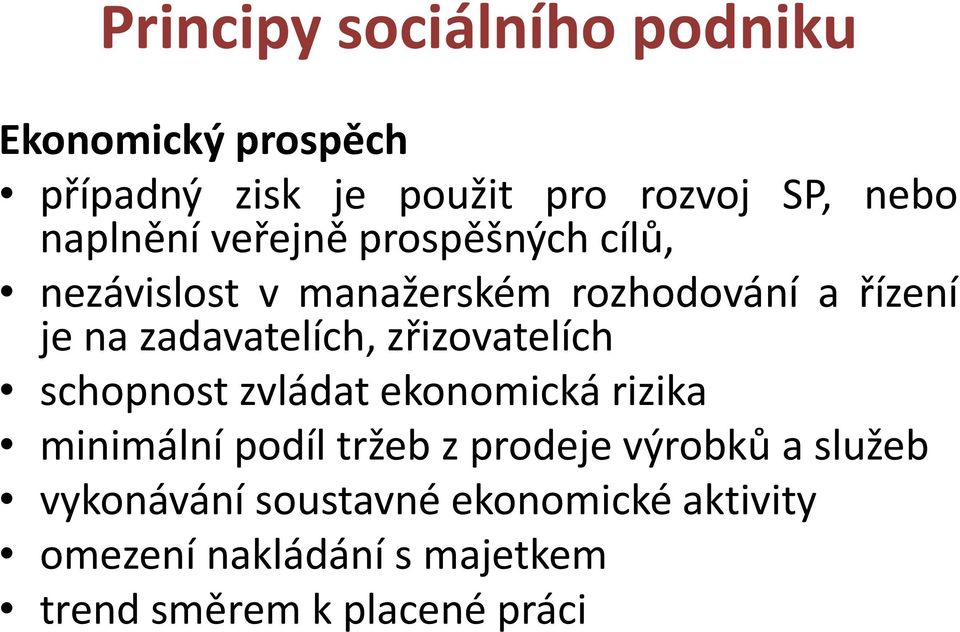 Principy sociálního podniku

Ekonomický prospěch

• případný zisk je použit pro rozvoj SP, nebo naplnění veřejně prospěšných cílů,
• nezávislost v manažerském rozhodování a řízení je na zadavatelích, zřizovatelích
• schopnost zvládat ekonomická rizika
• minimální podíl tržeb z prodeje výrobků a služeb
• vykonávání soustavné ekonomické aktivity
• omezení nakládání s majetkem
• trend směrem k placené práci